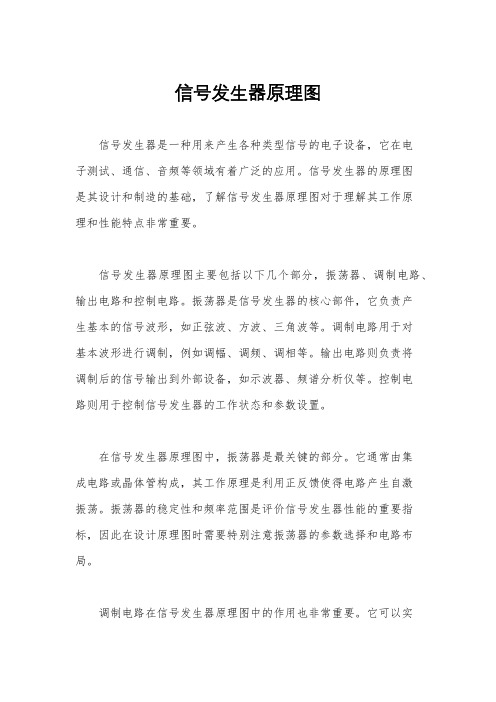 信号发生器原理图

信号发生器是一种用来产生各种类型信号的电子设备，它在电子测试、通信、音频等领域有着广泛的应用。信号发生器的原理图是其设计和制造的基础，了解信号发生器原理图对于理解其工作原理和性能特点非常重要。

信号发生器原理图主要包括以下几个部分，振荡器、调制电路、输出电路和控制电路。振荡器是信号发生器的核心部件，它负责产生基本的信号波形，如正弦波、方波、三角波等。调制电路用于对基本波形进行调制，例如调幅、调频、调相等。输出电路则负责将调制后的信号输出到外部设备，如示波器、频谱分析仪等。控制电路则用于控制信号发生器的工作状态和参数设置。

在信号发生器原理图中，振荡器是最关键的部分。它通常由集成电路或晶体管构成，其工作原理是利用正反馈使得电路产生自激振荡。振荡器的稳定性和频率范围是评价信号发生器性能的重要指标，因此在设计原理图时需要特别注意振荡器的参数选择和电路布局。

调制电路在信号发生器原理图中的作用也非常重要。它可以实